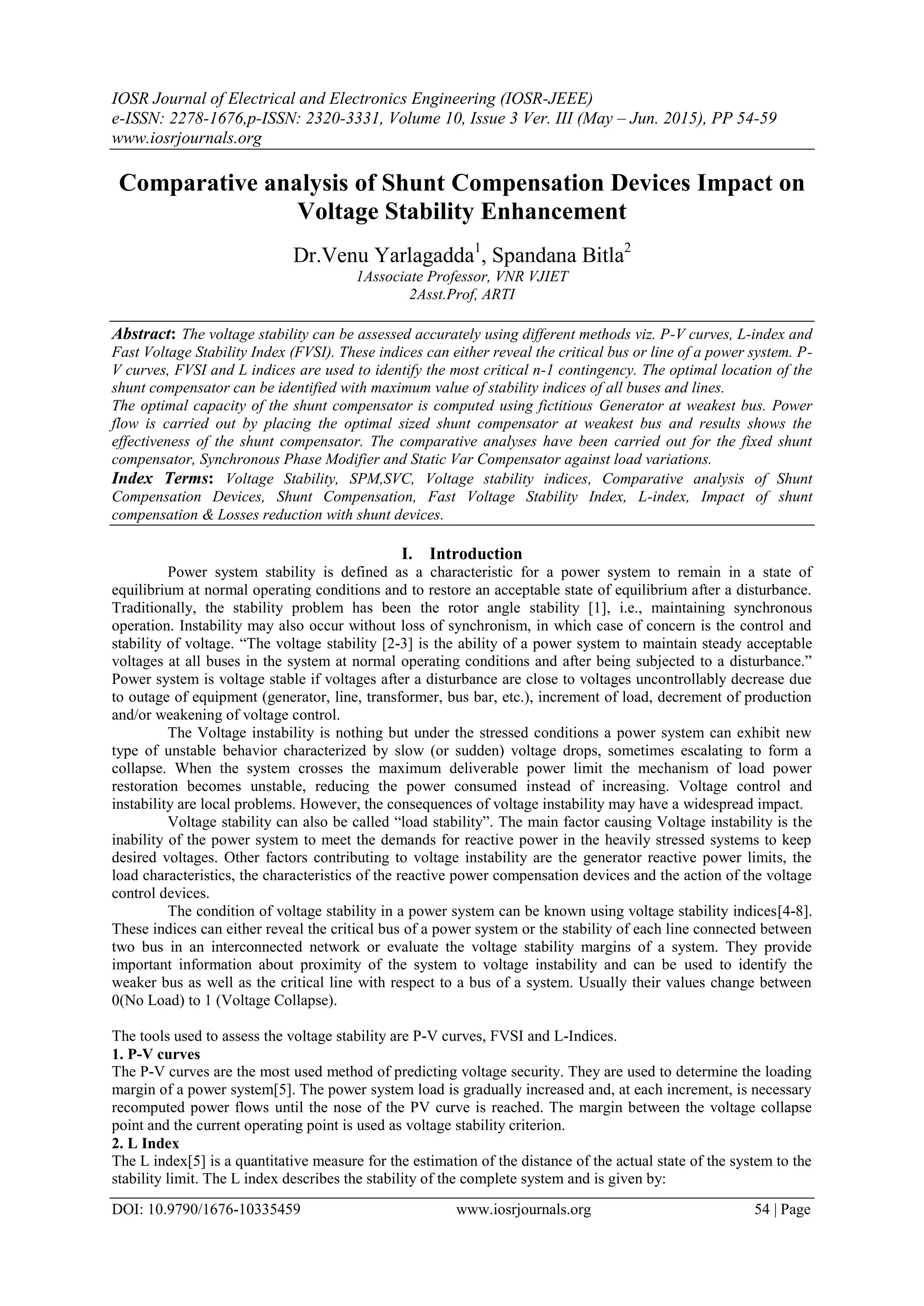 IOSR Journal of Electrical and Electronics Engineering (IOSR-JEEE)
e-ISSN: 2278-1676,p-ISSN: 2320-3331, Volume 10, Issue 3 Ver. III (May – Jun. 2015), PP 54-59
www.iosrjournals.org

Comparative analysis of Shunt Compensation Devices Impact on Voltage Stability Enhancement

Dr.Venu Yarlagadda$^1$, Spandana Bitla$^2$
1Associate Professor, VNR VJIET
2Asst.Prof, ARTI

Abstract: The voltage stability can be assessed accurately using different methods viz. P-V curves, L-index and Fast Voltage Stability Index (FVSI). These indices can either reveal the critical bus or line of a power system. P-V curves, FVSI and L indices are used to identify the most critical n-1 contingency. The optimal location of the shunt compensator can be identified with maximum value of stability indices of all buses and lines.
The optimal capacity of the shunt compensator is computed using fictitious Generator at weakest bus. Power flow is carried out by placing the optimal sized shunt compensator at weakest bus and results shows the effectiveness of the shunt compensator. The comparative analyses have been carried out for the fixed shunt compensator, Synchronous Phase Modifier and Static Var Compensator against load variations.
Index Terms: Voltage Stability, SPM,SVC, Voltage stability indices, Comparative analysis of Shunt Compensation Devices, Shunt Compensation, Fast Voltage Stability Index, L-index, Impact of shunt compensation & Losses reduction with shunt devices.

I. Introduction
Power system stability is defined as a characteristic for a power system to remain in a state of equilibrium at normal operating conditions and to restore an acceptable state of equilibrium after a disturbance. Traditionally, the stability problem has been the rotor angle stability [1], i.e., maintaining synchronous operation. Instability may also occur without loss of synchronism, in which case of concern is the control and stability of voltage. “The voltage stability [2-3] is the ability of a power system to maintain steady acceptable voltages at all buses in the system at normal operating conditions and after being subjected to a disturbance.” Power system is voltage stable if voltages after a disturbance are close to voltages uncontrollably decrease due to outage of equipment (generator, line, transformer, bus bar, etc.), increment of load, decrement of production and/or weakening of voltage control.
The Voltage instability is nothing but under the stressed conditions a power system can exhibit new type of unstable behavior characterized by slow (or sudden) voltage drops, sometimes escalating to form a collapse. When the system crosses the maximum deliverable power limit the mechanism of load power restoration becomes unstable, reducing the power consumed instead of increasing. Voltage control and instability are local problems. However, the consequences of voltage instability may have a widespread impact.
Voltage stability can also be called “load stability”. The main factor causing Voltage instability is the inability of the power system to meet the demands for reactive power in the heavily stressed systems to keep desired voltages. Other factors contributing to voltage instability are the generator reactive power limits, the load characteristics, the characteristics of the reactive power compensation devices and the action of the voltage control devices.
The condition of voltage stability in a power system can be known using voltage stability indices[4-8]. These indices can either reveal the critical bus of a power system or the stability of each line connected between two bus in an interconnected network or evaluate the voltage stability margins of a system. They provide important information about proximity of the system to voltage instability and can be used to identify the weaker bus as well as the critical line with respect to a bus of a system. Usually their values change between 0(No Load) to 1 (Voltage Collapse).

The tools used to assess the voltage stability are P-V curves, FVSI and L-Indices.
1. P-V curves
The P-V curves are the most used method of predicting voltage security. They are used to determine the loading margin of a power system[5]. The power system load is gradually increased and, at each increment, is necessary recomputed power flows until the nose of the PV curve is reached. The margin between the voltage collapse point and the current operating point is used as voltage stability criterion.
2. L Index
The L index[5] is a quantitative measure for the estimation of the distance of the actual state of the system to the stability limit. The L index describes the stability of the complete system and is given by:

DOI: 10.9790/1676-10335459 www.iosrjournals.org 54 | Page